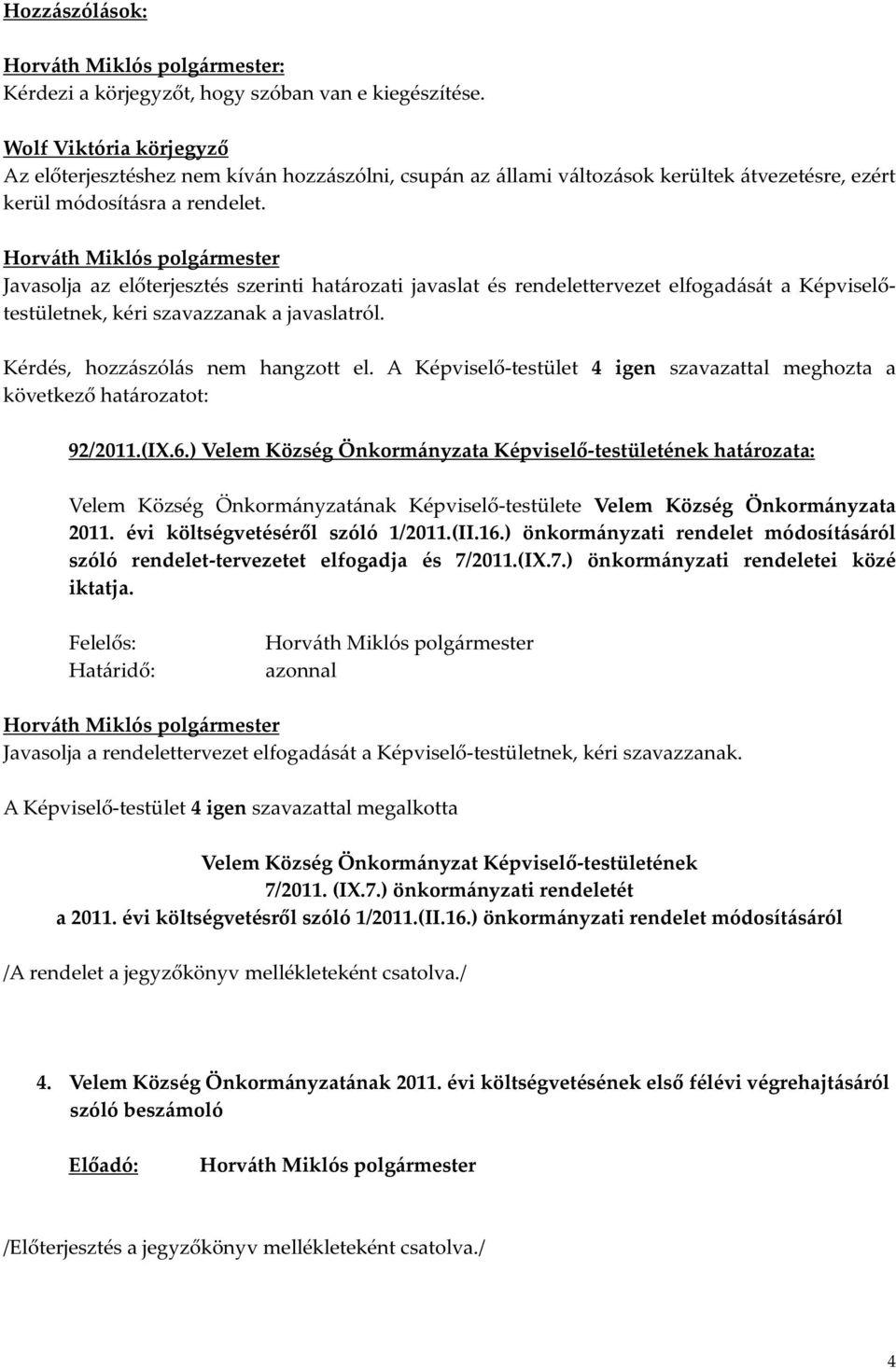 Hozzászólások:

Horváth Miklós polgármester:
Kérdezi a körjegyzőt, hogy szóban van e kiegészítése.

Wolf Viktória körjegyző
Az előterjesztéshez nem kíván hozzászólni, csupán az állami változások kerültek átvezetésre, ezért kerül módosításra a rendelet.

Horváth Miklós polgármester
Javasolja az előterjesztés szerinti határozati javaslat és rendelettervezet elfogadását a Képviselő-testületnek, kéri szavazzanak a javaslatról.

Kérdés, hozzászólás nem hangzott el. A Képviselő-testület 4 igen szavazattal meghozta a következő határozatot:

92/2011.(IX.6.) Velem Község Önkormányzata Képviselő-testületének határozata:

Velem Község Önkormányzatának Képviselő-testülete Velem Község Önkormányzata 2011. évi költségvetéséről szóló 1/2011.(II.16.) önkormányzati rendelet módosításáról szóló rendelet-tervezetet elfogadja és 7/2011.(IX.7.) önkormányzati rendeletei közé iktatja.

Felelős: Horváth Miklós polgármester
Határidő: azonnal

Horváth Miklós polgármester
Javasolja a rendelettervezet elfogadását a Képviselő-testületnek, kéri szavazzanak.

A Képviselő-testület 4 igen szavazattal megalkotta

Velem Község Önkormányzat Képviselő-testületének
7/2011. (IX.7.) önkormányzati rendeletét
a 2011. évi költségvetésről szóló 1/2011.(II.16.) önkormányzati rendelet módosításáról

/A rendelet a jegyzőkönyv mellékleteként csatolva./

4. Velem Község Önkormányzatának 2011. évi költségvetésének első félévi végrehajtásáról szóló beszámoló

Előadó: Horváth Miklós polgármester

/Előterjesztés a jegyzőkönyv mellékleteként csatolva./

4